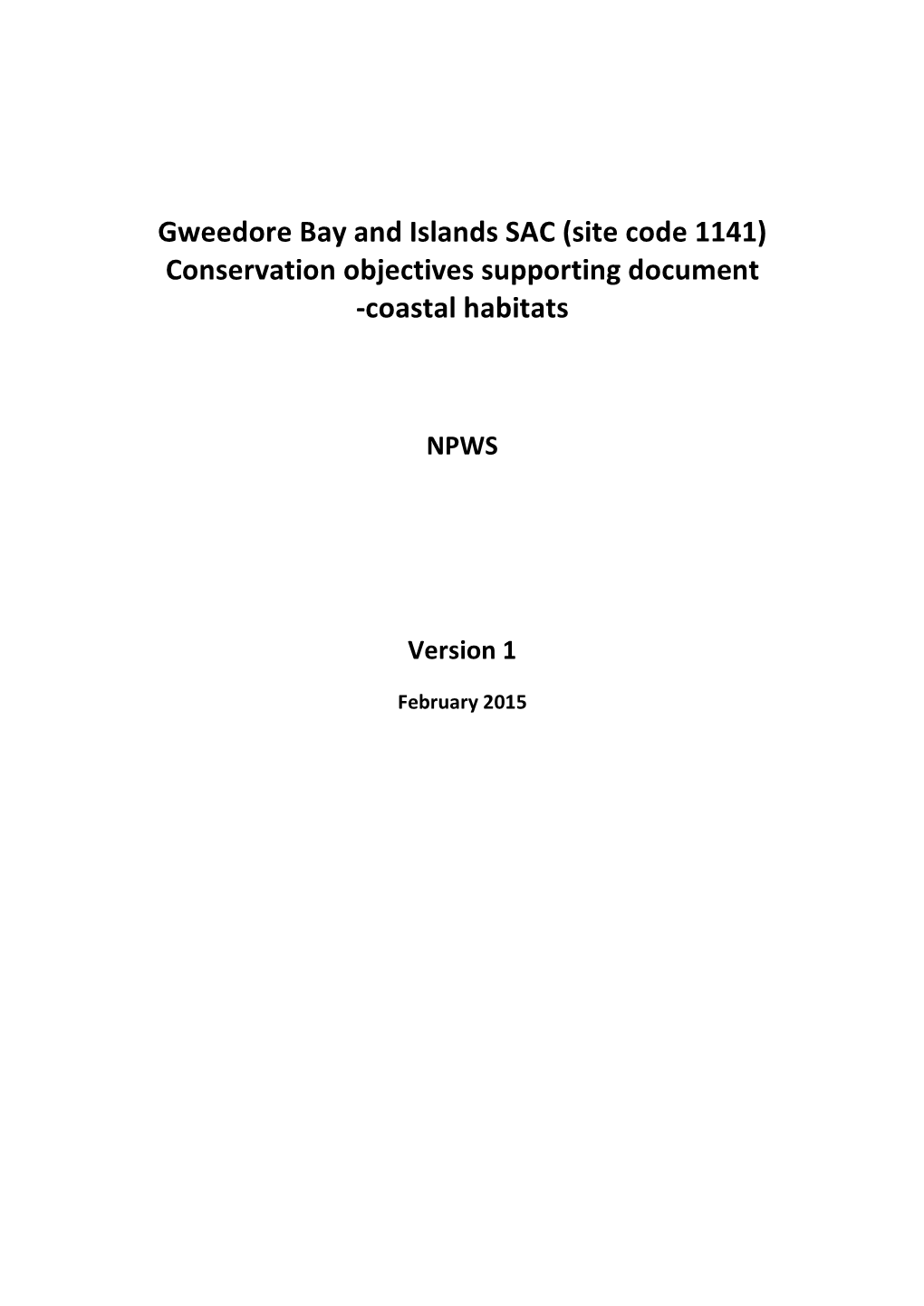 Gweedore Bay and Islands SAC (site code 1141)
Conservation objectives supporting document
-coastal habitats

NPWS

Version 1

February 2015